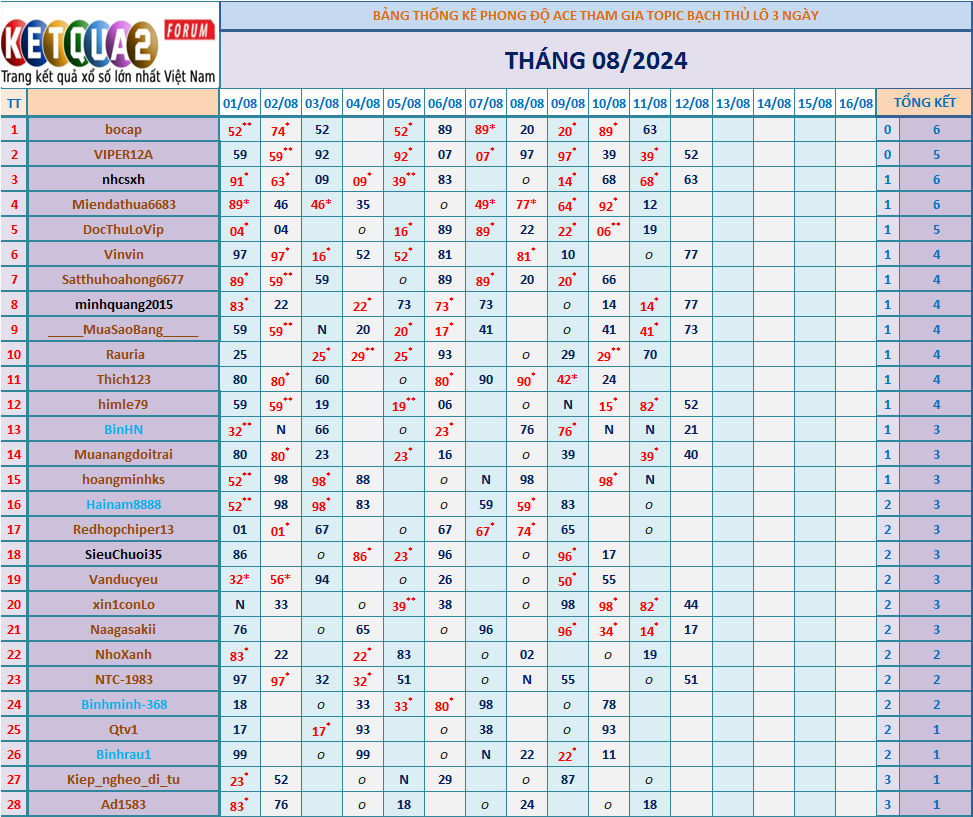 KETQUA2 FORUM
Trang kết quả xổ số lớn nhất Việt Nam

BẢNG THỐNG KÊ PHONG ĐỘ ACE THAM GIA TOPIC BẠCH THỦ LÔ 3 NGÀY

THÁNG 08/2024

| TT | | 01/08 | 02/08 | 03/08 | 04/08 | 05/08 | 06/08 | 07/08 | 08/08 | 09/08 | 10/08 | 11/08 | 12/08 | 13/08 | 14/08 | 15/08 | 16/08 | TỔNG KẾT | |
|---|---|---|---|---|---|---|---|---|---|---|---|---|---|---|---|---|---|---|---|
| 1 | bocap | 52** | 74* | 52 | | 52* | 89 | 89* | 20 | 20* | 89* | 63 | | | | | | 0 | 6 |
| 2 | VIPER12A | 59 | 59** | 92 | | 92* | 07 | 07* | 97 | 97* | 39 | 39* | 52 | | | | | 0 | 5 |
| 3 | nhcsxh | 91* | 63* | 09 | 09* | 39** | 83 | | o | 14* | 68 | 68* | 63 | | | | | 1 | 6 |
| 4 | Miendathua6683 | 89* | 46 | 46* | 35 | | o | 49* | 77* | 64* | 92* | 12 | | | | | | 1 | 6 |
| 5 | DocThuLoVip | 04* | 04 | | o | 16* | 89 | 89* | 22 | 22* | 06** | 19 | | | | | | 1 | 5 |
| 6 | Vinvin | 97 | 97* | 16* | 52 | 52* | 81 | | 81* | 10 | | o | 77 | | | | | 1 | 4 |
| 7 | Satthuhoahong6677 | 89* | 59** | 59 | | o | 89 | 89* | 20 | 20* | 66 | | | | | | | 1 | 4 |
| 8 | minhquang2015 | 83* | 22 | | 22* | 73 | 73* | 73 | | o | 14 | 14* | 77 | | | | | 1 | 4 |
| 9 | _____MuaSaoBang_____ | 59 | 59** | N | 20 | 20* | 17* | 41 | | o | 41 | 41* | 73 | | | | | 1 | 4 |
| 10 | Rauria | 25 | | 25* | 29** | 25* | 93 | | o | 29 | 29** | 70 | | | | | | 1 | 4 |
| 11 | Thich123 | 80 | 80* | 60 | | o | 80* | 90 | 90* | 42* | 24 | | | | | | | 1 | 4 |
| 12 | himle79 | 59 | 59** | 19 | | 19** | 06 | | o | N | 15* | 82* | 52 | | | | | 1 | 4 |
| 13 | BinHN | 32** | N | 66 | | o | 23* | | 76 | 76* | N | N | 21 | | | | | 1 | 3 |
| 14 | Muanangdoitrai | 80 | 80* | 23 | | 23* | 16 | | o | 39 | | 39* | 40 | | | | | 1 | 3 |
| 15 | hoangminhks | 52** | 98 | 98* | 88 | | o | N | 98 | | 98* | N | | | | | | 1 | 3 |
| 16 | Hainam8888 | 52** | 98 | 98* | 83 | | o | 59 | 59* | 83 | | o | | | | | | 2 | 3 |
| 17 | Redhopchiper13 | 01 | 01* | 67 | | o | 67 | 67* | 74* | 65 | | o | | | | | | 2 | 3 |
| 18 | SieuChuoi35 | 86 | | o | 86* | 23* | 96 | | o | 96* | 17 | | | | | | | 2 | 3 |
| 19 | Vanducyeu | 32* | 56* | 94 | | o | 26 | | o | 50* | 55 | | | | | | | 2 | 3 |
| 20 | xin1conLo | N | 33 | | o | 39** | 38 | | o | 98 | 98* | 82* | 44 | | | | | 2 | 3 |
| 21 | Naagasakii | 76 | | o | 65 | | o | 96 | | 96* | 34* | 14* | 17 | | | | | 2 | 3 |
| 22 | NhoXanh | 83* | 22 | | 22* | 83 | | o | 02 | | o | 19 | | | | | | 2 | 2 |
| 23 | NTC-1983 | 97 | 97* | 32 | 32* | 51 | | o | N | 55 | | o | 51 | | | | | 2 | 2 |
| 24 | Binhminh-368 | 18 | | o | 33 | 33* | 80* | 98 | | o | 78 | | | | | | | 2 | 2 |
| 25 | Qtv1 | 17 | | 17* | 93 | | o | 38 | | o | 93 | | | | | | | 2 | 1 |
| 26 | Binhrau1 | 99 | | o | 99 | | o | N | 22 | 22* | 11 | | | | | | | 2 | 1 |
| 27 | Kiep_ngheo_di_tu | 23* | 52 | | o | N | 29 | | o | 87 | | o | | | | | | 3 | 1 |
| 28 | Ad1583 | 83* | 76 | | o | 18 | | o | 24 | | o | 18 | | | | | | 3 | 1 |